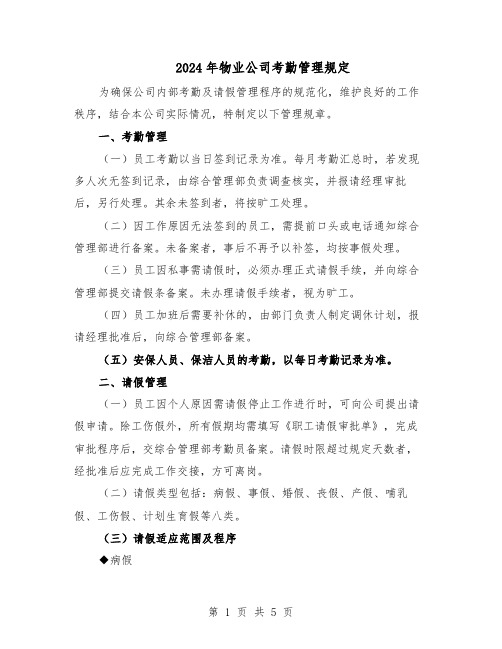 2024年物业公司考勤管理规定

为确保公司内部考勤及请假管理程序的规范化，维护良好的工作秩序，结合本公司实际情况，特制定以下管理规章。

一、考勤管理

（一）员工考勤以当日签到记录为准。每月考勤汇总时，若发现多人次无签到记录，由综合管理部负责调查核实，并报请经理审批后，另行处理。其余未签到者，将按旷工处理。

（二）因工作原因无法签到的员工，需提前口头或电话通知综合管理部进行备案。未备案者，事后不再予以补签，均按事假处理。

（三）员工因私事需请假时，必须办理正式请假手续，并向综合管理部提交请假条备案。未办理请假手续者，视为旷工。

（四）员工加班后需要补休的，由部门负责人制定调休计划，报请经理批准后，向综合管理部备案。

（五）安保人员、保洁人员的考勤，以每日考勤记录为准。

二、请假管理

（一）员工因个人原因需请假停止工作进行时，可向公司提出请假申请。除工伤假外，所有假期均需填写《职工请假审批单》，完成审批程序后，交综合管理部考勤员备案。请假时限超过规定天数者，经批准后应完成工作交接，方可离岗。

（二）请假类型包括：病假、事假、婚假、丧假、产假、哺乳假、工伤假、计划生育假等八类。

（三）请假适应范围及程序

◆病假

第 1 页 共 5 页